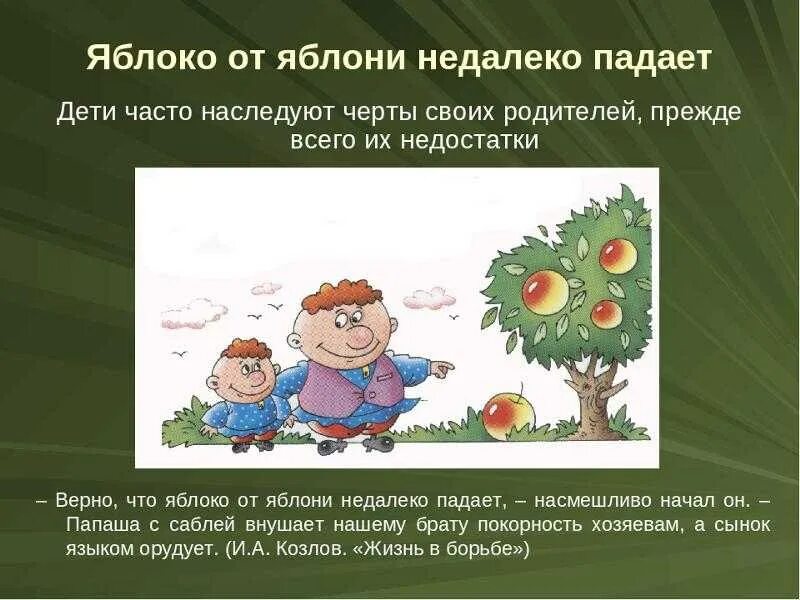 Яблоко от яблони недалеко падает

Дети часто наследуют черты своих родителей, прежде всего их недостатки

– Верно, что яблоко от яблони недалеко падает, – насмешливо начал он. – Папаша с саблей внушает нашему брату покорность хозяевам, а сынок языком орудует. (И.А. Козлов. «Жизнь в борьбе»)